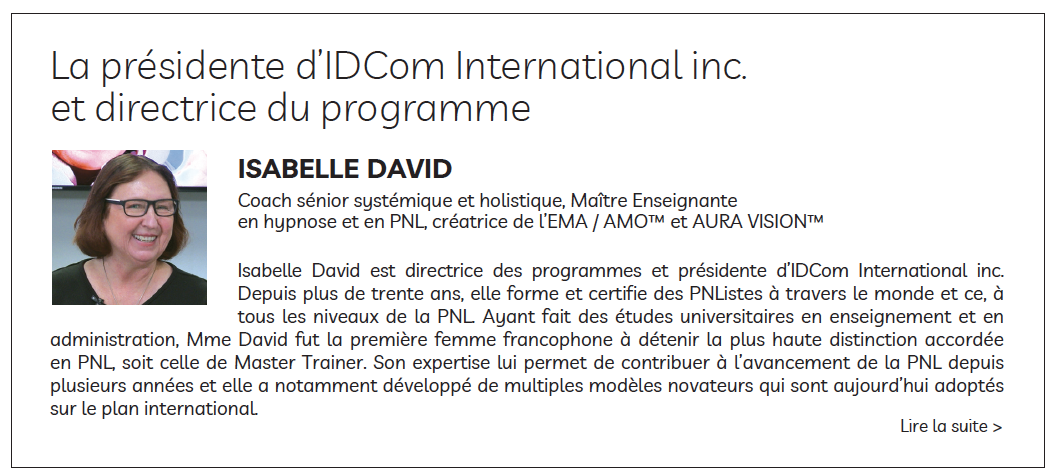 La présidente d'IDCom International inc.
et directrice du programme

ISABELLE DAVID

Coach sénior systémique et holistique, Maître Enseignante
en hypnose et en PNL, créatrice de l'EMA / AMO™ et AURA VISION™

Isabelle David est directrice des programmes et présidente d'IDCom International inc. Depuis plus de trente ans, elle forme et certifie des PNListes à travers le monde et ce, à tous les niveaux de la PNL. Ayant fait des études universitaires en enseignement et en administration, Mme David fut la première femme francophone à détenir la plus haute distinction accordée en PNL, soit celle de Master Trainer. Son expertise lui permet de contribuer à l'avancement de la PNL depuis plusieurs années et elle a notamment développé de multiples modèles novateurs qui sont aujourd'hui adoptés sur le plan international.

Lire la suite >